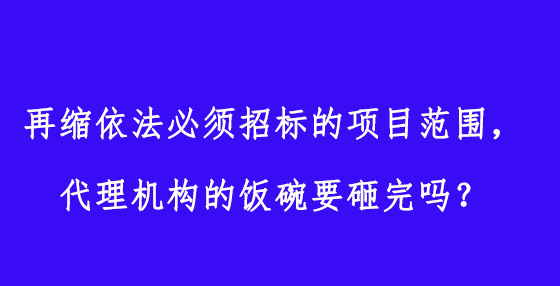 再缩依法必须招标的项目范围，

代理机构的饭碗要砸完吗？